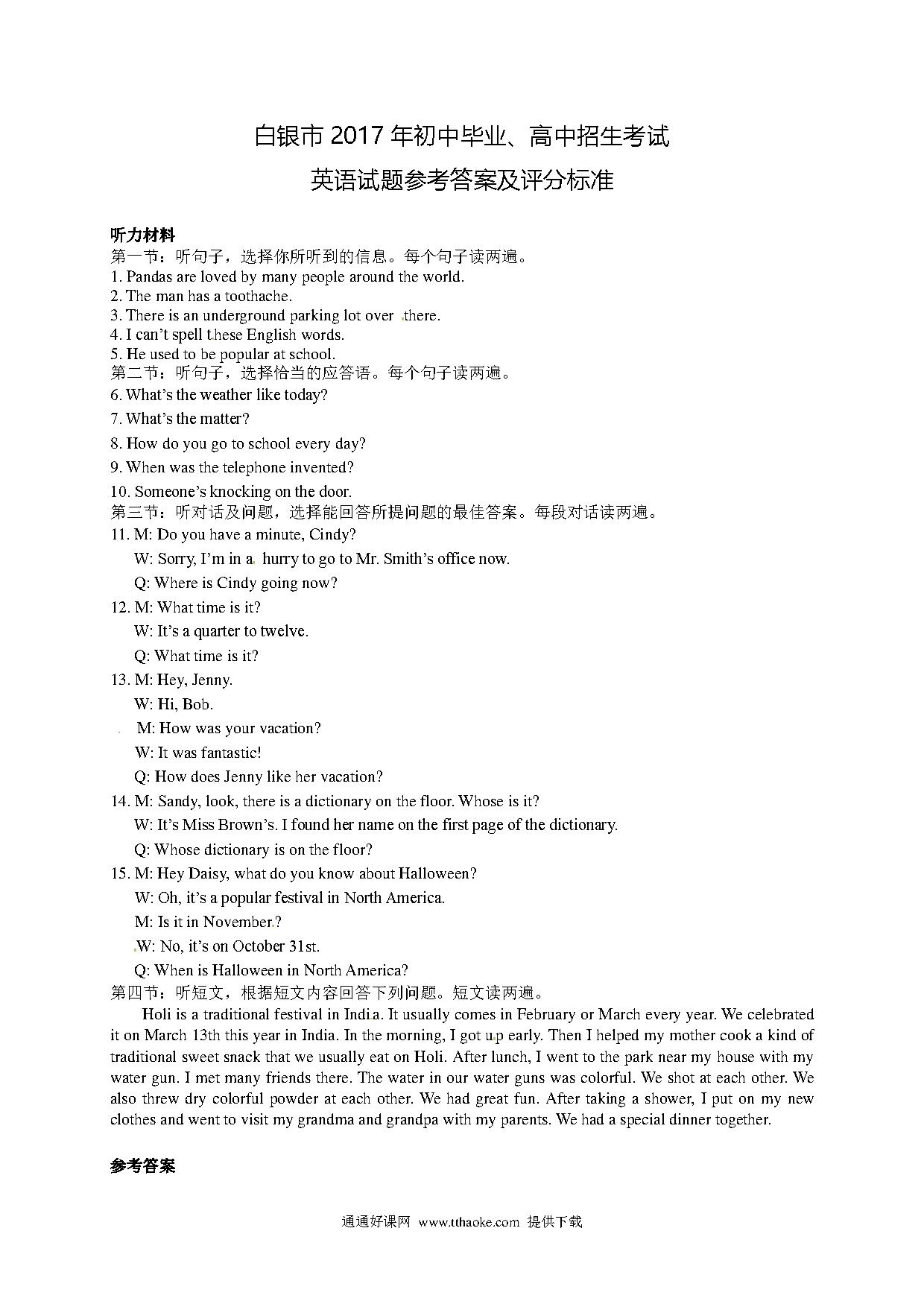 白银市 2017 年初中毕业、高中招生考试
英语试题参考答案及评分标准

听力材料
第一节：听句子，选择你所听到的信息。每个句子读两遍。
1. Pandas are loved by many people around the world.
2. The man has a toothache.
3. There is an underground parking lot over there.
4. I can't spell these English words.
5. He used to be popular at school.
第二节：听句子，选择恰当的应答语。每个句子读两遍。
6. What's the weather like today?
7. What's the matter?
8. How do you go to school every day?
9. When was the telephone invented?
10. Someone's knocking on the door.
第三节：听对话及问题，选择能回答所提问题的最佳答案。每段对话读两遍。
11. M: Do you have a minute, Cindy?
W: Sorry, I'm in a hurry to go to Mr. Smith's office now.
Q: Where is Cindy going now?
12. M: What time is it?
W: It's a quarter to twelve.
Q: What time is it?
13. M: Hey, Jenny.
W: Hi, Bob.
M: How was your vacation?
W: It was fantastic!
Q: How does Jenny like her vacation?
14. M: Sandy, look, there is a dictionary on the floor. Whose is it?
W: It's Miss Brown's. I found her name on the first page of the dictionary.
Q: Whose dictionary is on the floor?
15. M: Hey Daisy, what do you know about Halloween?
W: Oh, it's a popular festival in North America.
M: Is it in November?
W: No, it's on October 31st.
Q: When is Halloween in North America?
第四节：听短文，根据短文内容回答下列问题。短文读两遍。
Holi is a traditional festival in India. It usually comes in February or March every year. We celebrated it on March 13th this year in India. In the morning, I got up early. Then I helped my mother cook a kind of traditional sweet snack that we usually eat on Holi. After lunch, I went to the park near my house with my water gun. I met many friends there. The water in our water guns was colorful. We shot at each other. We also threw dry colorful powder at each other. We had great fun. After taking a shower, I put on my new clothes and went to visit my grandma and grandpa with my parents. We had a special dinner together.

参考答案

通通好课网 www.tthaoke.com 提供下载